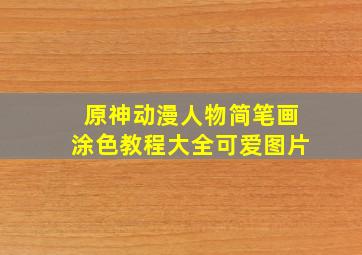 原神动漫人物简笔画
涂色教程大全可爱图片